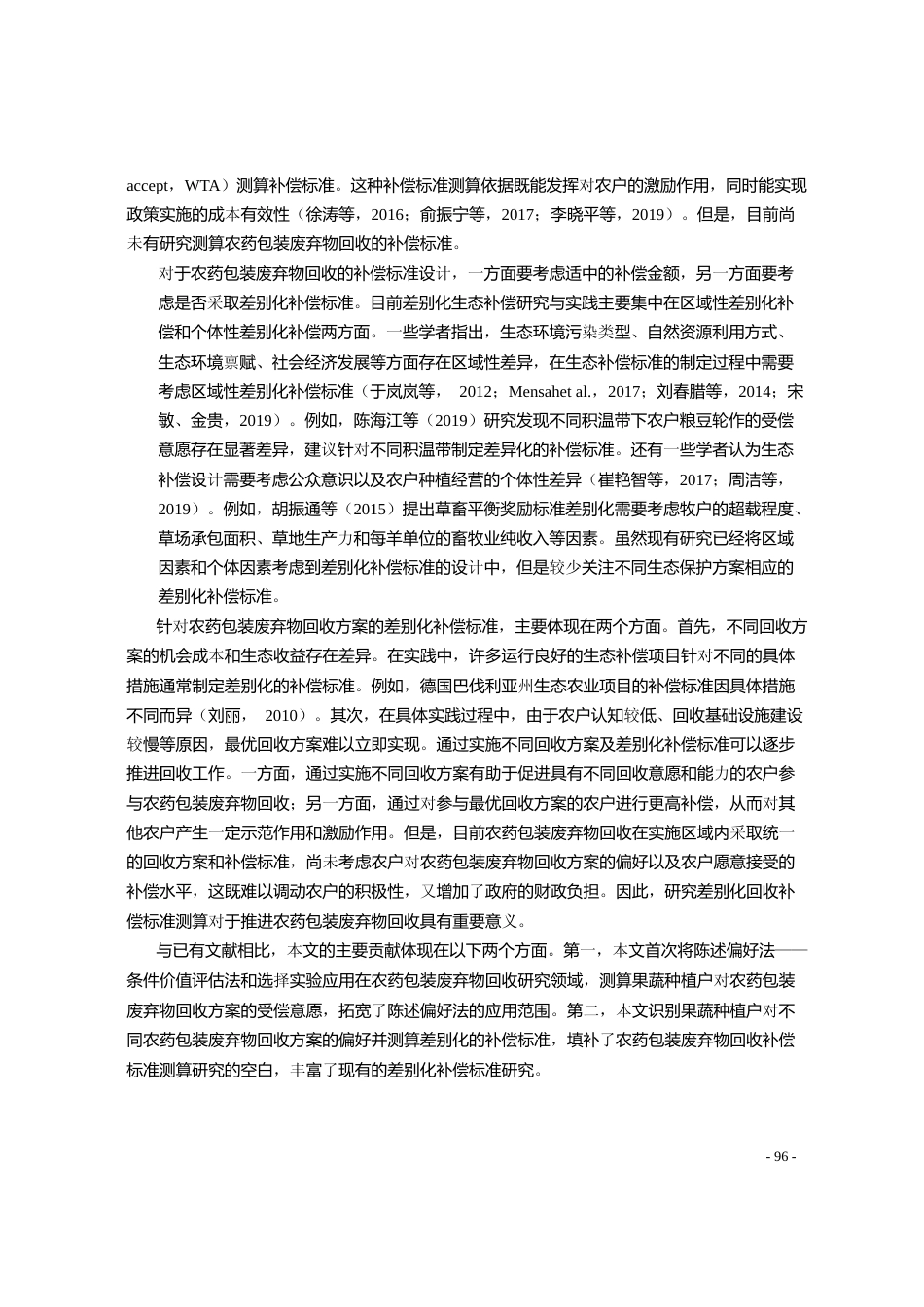 accept，WTA）测算补偿标准。这种补偿标准测算依据既能发挥对农户的激励作用，同时能实现政策实施的成本有效性（徐涛等，2016；俞振宁等，2017；李晓平等，2019）。但是，目前尚未有研究测算农药包装废弃物回收的补偿标准。

对于农药包装废弃物回收的补偿标准设计，一方面要考虑适中的补偿金额，另一方面要考虑是否采取差别化补偿标准。目前差别化生态补偿研究与实践主要集中在区域性差别化补偿和个体性差别化补偿两方面。一些学者指出，生态环境污染类型、自然资源利用方式、生态环境禀赋、社会经济发展等方面存在区域性差异，在生态补偿标准的制定过程中需要考虑区域性差别化补偿标准（于岚岚等， 2012；Mensahet al.，2017；刘春腊等，2014；宋敏、金贵，2019）。例如，陈海江等（2019）研究发现不同积温带下农户粮豆轮作的受偿意愿存在显著差异，建议针对不同积温带制定差异化的补偿标准。还有一些学者认为生态补偿设计需要考虑公众意识以及农户种植经营的个体性差异（崔艳智等，2017；周洁等，2019）。例如，胡振通等（2015）提出草畜平衡奖励标准差别化需要考虑牧户的超载程度、草场承包面积、草地生产力和每羊单位的畜牧业纯收入等因素。虽然现有研究已经将区域因素和个体因素考虑到差别化补偿标准的设计中，但是较少关注不同生态保护方案相应的差别化补偿标准。

针对农药包装废弃物回收方案的差别化补偿标准，主要体现在两个方面。首先，不同回收方案的机会成本和生态收益存在差异。在实践中，许多运行良好的生态补偿项目针对不同的具体措施通常制定差别化的补偿标准。例如，德国巴伐利亚州生态农业项目的补偿标准因具体措施不同而异（刘丽， 2010）。其次，在具体实践过程中，由于农户认知较低、回收基础设施建设较慢等原因，最优回收方案难以立即实现。通过实施不同回收方案及差别化补偿标准可以逐步推进回收工作。一方面，通过实施不同回收方案有助于促进具有不同回收意愿和能力的农户参与农药包装废弃物回收；另一方面，通过对参与最优回收方案的农户进行更高补偿，从而对其他农户产生一定示范作用和激励作用。但是，目前农药包装废弃物回收在实施区域内采取统一的回收方案和补偿标准，尚未考虑农户对农药包装废弃物回收方案的偏好以及农户愿意接受的补偿水平，这既难以调动农户的积极性，又增加了政府的财政负担。因此，研究差别化回收补偿标准测算对于推进农药包装废弃物回收具有重要意义。

与已有文献相比，本文的主要贡献体现在以下两个方面。第一，本文首次将陈述偏好法——条件价值评估法和选择实验应用在农药包装废弃物回收研究领域，测算果蔬种植户对农药包装废弃物回收方案的受偿意愿，拓宽了陈述偏好法的应用范围。第二，本文识别果蔬种植户对不同农药包装废弃物回收方案的偏好并测算差别化的补偿标准，填补了农药包装废弃物回收补偿标准测算研究的空白，丰富了现有的差别化补偿标准研究。

- 96 -